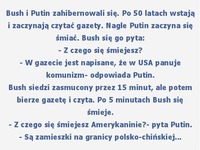 Bush i Putin zahibernowali się. Po 50 latach wstają i zaczynają czytać gazety. Nagle Putin zaczyna się śmiać. Bush się go pyta:
- Z czego się śmiejesz?
- W gazecie jest napisane, że w USA panuje komunizm- odpowiada Putin.
Bush siedzi zasmucony przez 15 minut, ale potem bierze gazetę i czyta. Po 5 minutach Bush się śmieje.
- Z czego się śmiejesz Amerykaninie?- pyta Putin.
- Są zamieszki na granicy polsko-chińskiej...